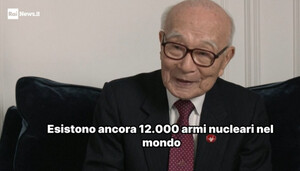 Rai News.it

Esistono ancora 12.000 armi nucleari nel mondo